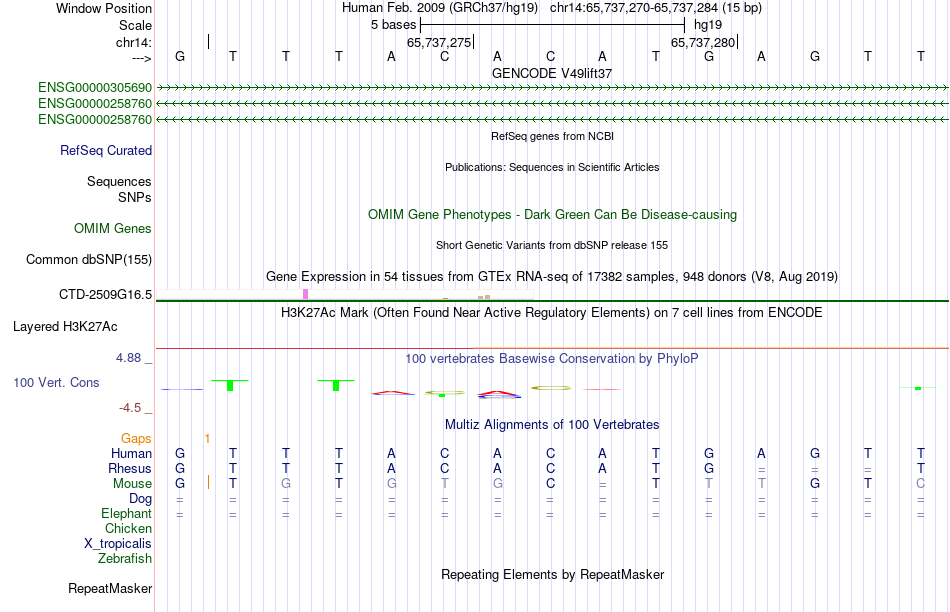 Window Position Human Feb. 2009 (GRCh37/hg19) chr14:65,737,270-65,737,284 (15 bp)
Scale 5 bases hg19
chr14: 65,737,275 65,737,280
---> G T T T A C A C A T G A G T T
GENCODE V49lift37
ENSG00000305690
ENSG00000258760
ENSG00000258760
RefSeq genes from NCBI
RefSeq Curated
Publications: Sequences in Scientific Articles
Sequences
SNPs
OMIM Gene Phenotypes - Dark Green Can Be Disease-causing
OMIM Genes
Short Genetic Variants from dbSNP release 155
Common dbSNP(155)
Gene Expression in 54 tissues from GTEx RNA-seq of 17382 samples, 948 donors (V8, Aug 2019)
CTD-2509G16.5
H3K27Ac Mark (Often Found Near Active Regulatory Elements) on 7 cell lines from ENCODE
Layered H3K27Ac
4.88 _
100 vertebrates Basewise Conservation by PhyloP
100 Vert. Cons
-4.5 _
Multiz Alignments of 100 Vertebrates
Gaps 1
Human G T T T A C A C A T G A G T T
Rhesus G T T T A C A C A T G = = = T
Mouse G T G T G T G C = T T T G T C
Dog = = = = = = = = = = = = = = =
Elephant = = = = = = = = = = = = = = =
Chicken
X_tropicalis
Zebrafish
Repeating Elements by RepeatMasker
RepeatMasker